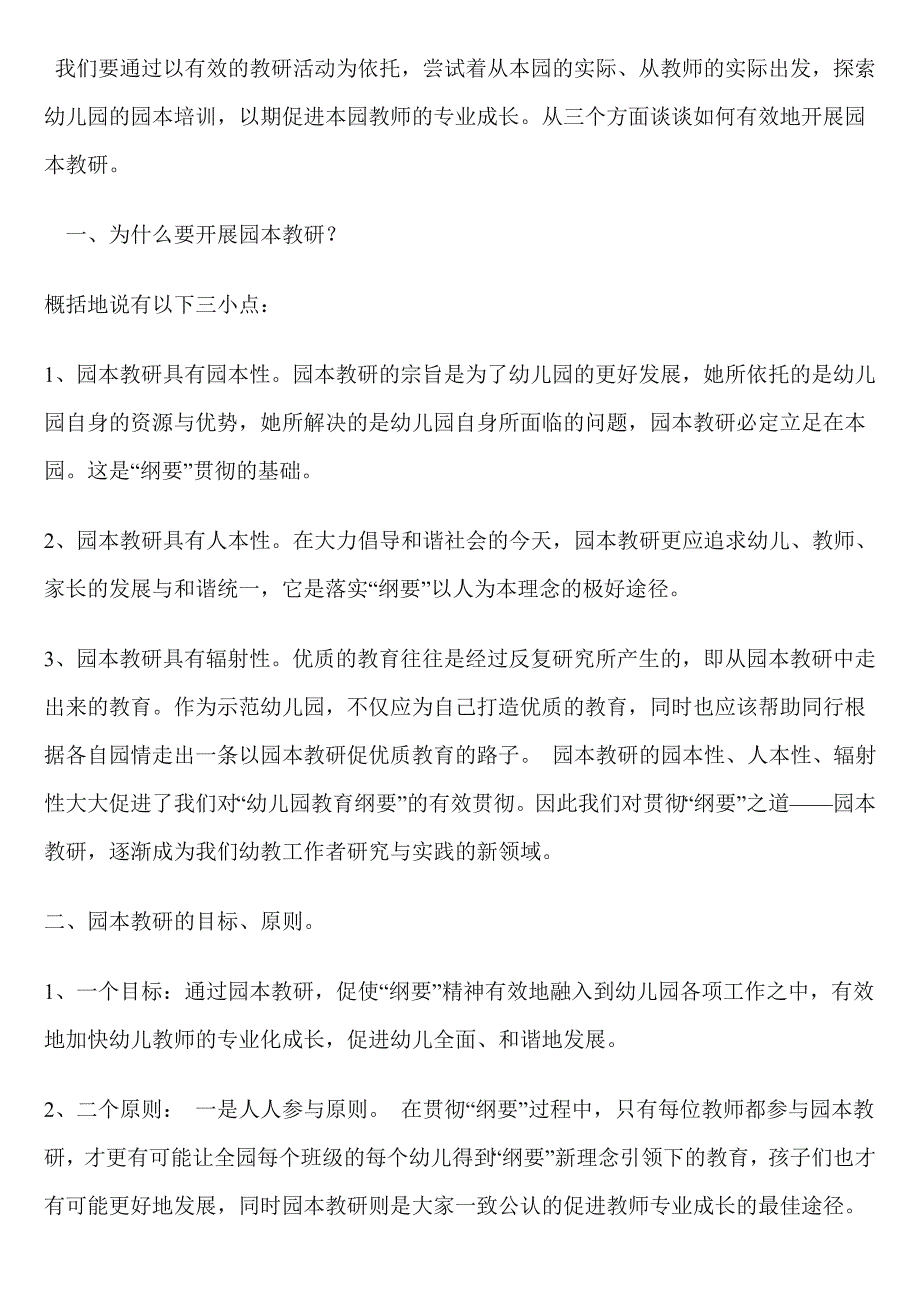 我们要通过以有效的教研活动为依托，尝试着从本园的实际、从教师的实际出发，探索幼儿园的园本培训，以期促进本园教师的专业成长。从三个方面谈谈如何有效地开展园本教研。

一、为什么要开展园本教研？

概括地说有以下三小点：

1、园本教研具有园本性。园本教研的宗旨是为了幼儿园的更好发展，她所依托的是幼儿园自身的资源与优势，她所解决的是幼儿园自身所面临的问题，园本教研必定立足在本园。这是“纲要”贯彻的基础。

2、园本教研具有人本性。在大力倡导和谐社会的今天，园本教研更应追求幼儿、教师、家长的发展与和谐统一，它是落实“纲要”以人为本理念的极好途径。

3、园本教研具有辐射性。优质的教育往往是经过反复研究所产生的，即从园本教研中走出来的教育。作为示范幼儿园，不仅应为自己打造优质的教育，同时也应该帮助同行根据各自园情走出一条以园本教研促优质教育的路子。 园本教研的园本性、人本性、辐射性大大促进了我们对“幼儿园教育纲要”的有效贯彻。因此我们对贯彻“纲要”之道——园本教研，逐渐成为我们幼教工作者研究与实践的新领域。

二、园本教研的目标、原则。

1、一个目标：通过园本教研，促使“纲要”精神有效地融入到幼儿园各项工作之中，有效地加快幼儿教师的专业化成长，促进幼儿全面、和谐地发展。

2、二个原则： 一是人人参与原则。 在贯彻“纲要”过程中，只有每位教师都参与园本教研，才更有可能让全园每个班级的每个幼儿得到“纲要”新理念引领下的教育，孩子们也才有可能更好地发展，同时园本教研则是大家一致公认的促进教师专业成长的最佳途径。